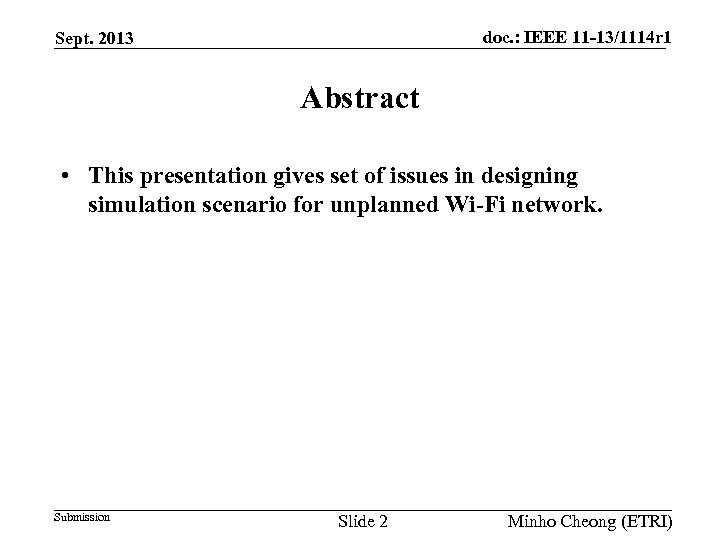 Sept. 2013

doc.: IEEE 11-13/1114r1

Abstract

• This presentation gives set of issues in designing simulation scenario for unplanned Wi-Fi network.

Submission

Slide 2

Minho Cheong (ETRI)